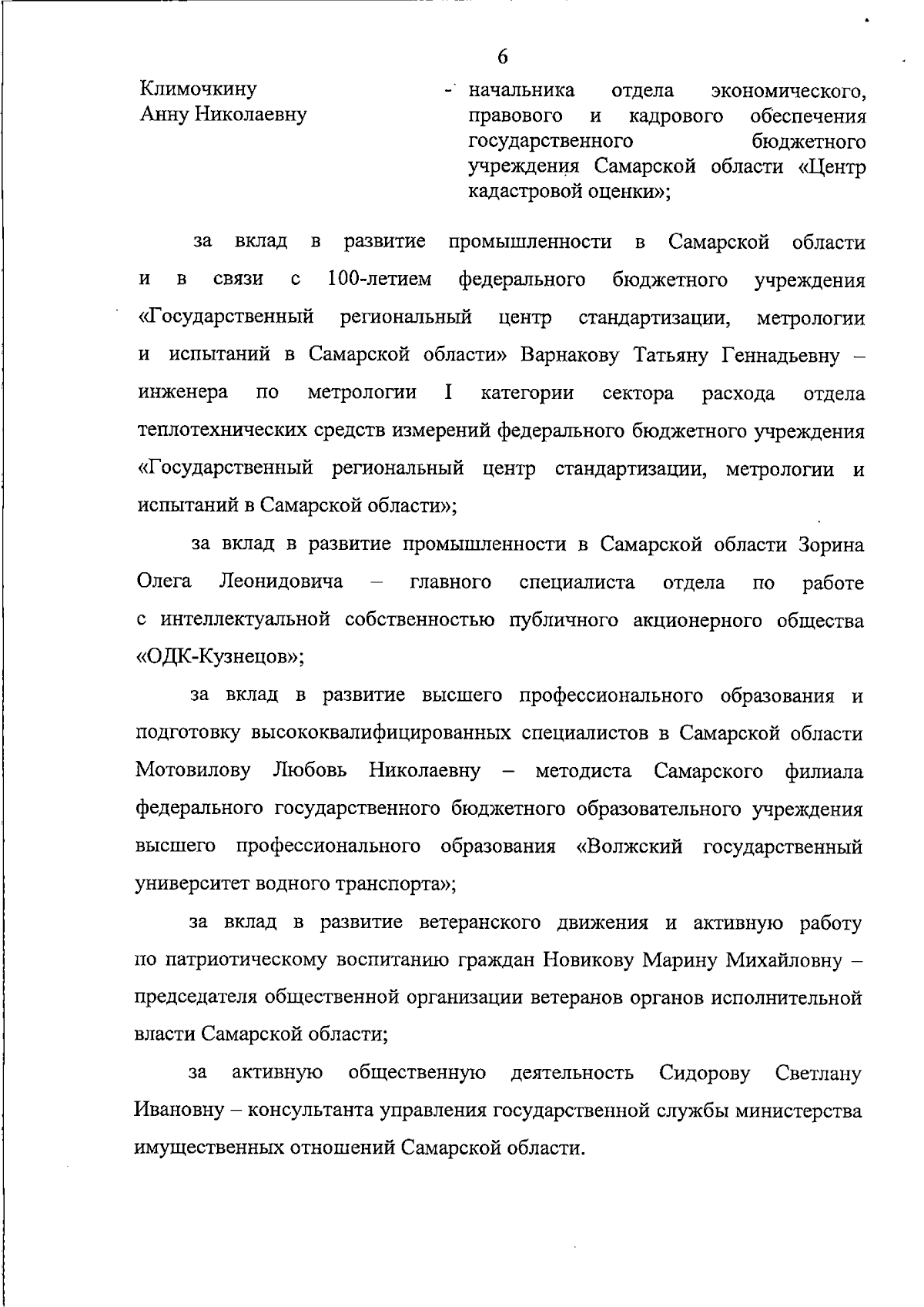 6

Климочкину
Анну Николаевну

- начальника отдела экономического, правового и кадрового обеспечения государственного бюджетного учреждения Самарской области «Центр кадастровой оценки»;

за вклад в развитие промышленности в Самарской области и в связи с 100-летием федерального бюджетного учреждения «Государственный региональный центр стандартизации, метрологии и испытаний в Самарской области» Варнакову Татьяну Геннадьевну – инженера по метрологии I категории сектора расхода отдела теплотехнических средств измерений федерального бюджетного учреждения «Государственный региональный центр стандартизации, метрологии и испытаний в Самарской области»;

за вклад в развитие промышленности в Самарской области Зорина Олега Леонидовича – главного специалиста отдела по работе с интеллектуальной собственностью публичного акционерного общества «ОДК-Кузнецов»;

за вклад в развитие высшего профессионального образования и подготовку высококвалифицированных специалистов в Самарской области Мотовилову Любовь Николаевну – методиста Самарского филиала федерального государственного бюджетного образовательного учреждения высшего профессионального образования «Волжский государственный университет водного транспорта»;

за вклад в развитие ветеранского движения и активную работу по патриотическому воспитанию граждан Новикову Марину Михайловну – председателя общественной организации ветеранов органов исполнительной власти Самарской области;

за активную общественную деятельность Сидорову Светлану Ивановну – консультанта управления государственной службы министерства имущественных отношений Самарской области.